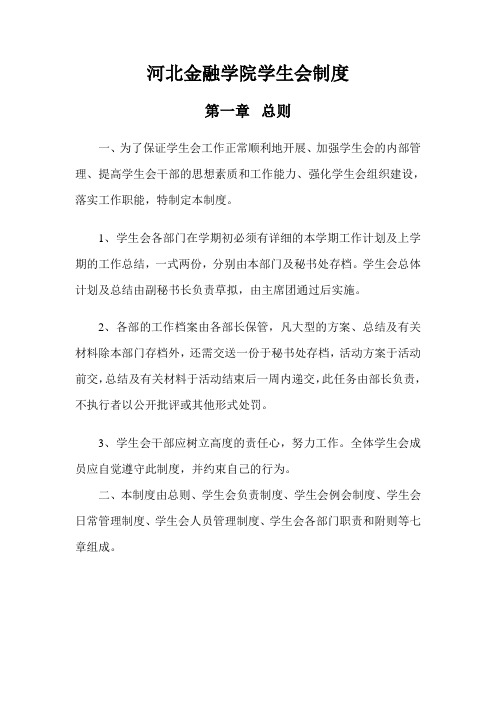 河北金融学院学生会制度

第一章 总则

一、为了保证学生会工作正常顺利地开展、加强学生会的内部管理、提高学生会干部的思想素质和工作能力、强化学生会组织建设，落实工作职能，特制定本制度。

1、学生会各部门在学期初必须有详细的本学期工作计划及上学期的工作总结，一式两份，分别由本部门及秘书处存档。学生会总体计划及总结由副秘书长负责草拟，由主席团通过后实施。

2、各部的工作档案由各部长保管，凡大型的方案、总结及有关材料除本部门存档外，还需交送一份于秘书处存档，活动方案于活动前交，总结及有关材料于活动结束后一周内递交，此任务由部长负责，不执行者以公开批评或其他形式处罚。

3、学生会干部应树立高度的责任心，努力工作。全体学生会成员应自觉遵守此制度，并约束自己的行为。

二、本制度由总则、学生会负责制度、学生会例会制度、学生会日常管理制度、学生会人员管理制度、学生会各部门职责和附则等七章组成。